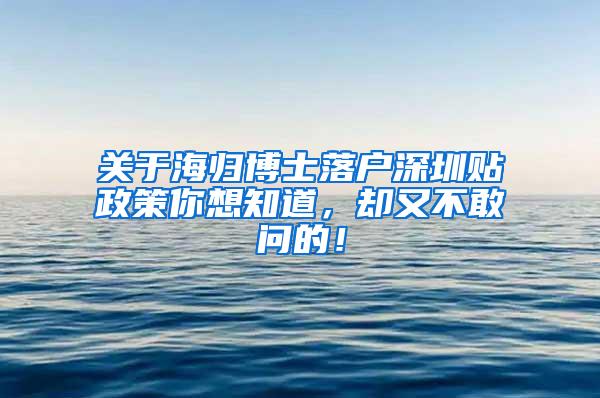 关于海归博士落户深圳贴政策你想知道，却又不敢问的！